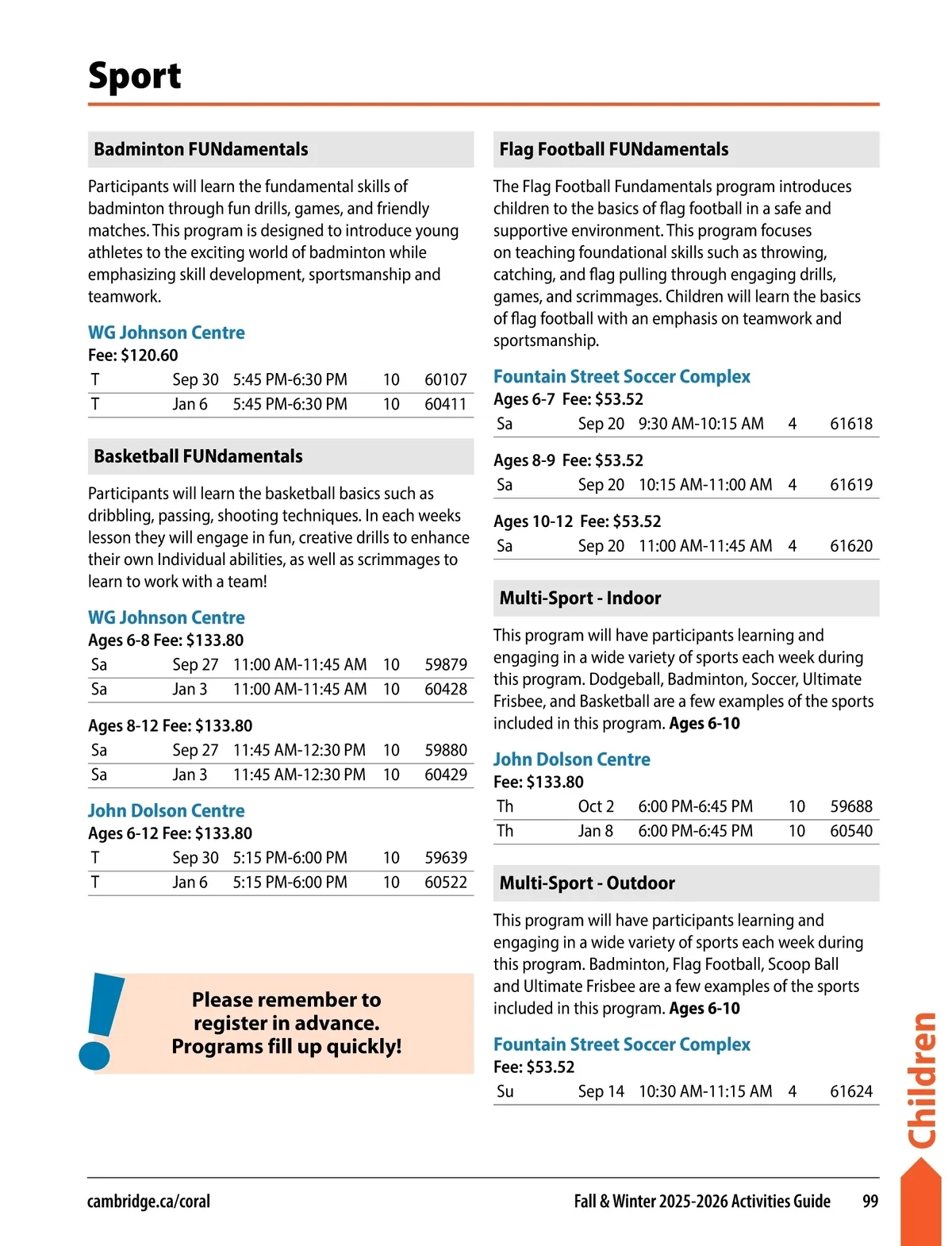 Sport

Badminton FUNdamentals

Participants will learn the fundamental skills of badminton through fun drills, games, and friendly matches. This program is designed to introduce young athletes to the exciting world of badminton while emphasizing skill development, sportsmanship and teamwork.

WG Johnson Centre
Fee: $120.60

| T | Sep 30 | 5:45 PM-6:30 PM | 10 | 60107 |
|---|---|---|---|---|
| T | Jan 6 | 5:45 PM-6:30 PM | 10 | 60411 |

Basketball FUNdamentals

Participants will learn the basketball basics such as dribbling, passing, shooting techniques. In each weeks lesson they will engage in fun, creative drills to enhance their own Individual abilities, as well as scrimmages to learn to work with a team!

WG Johnson Centre
Ages 6-8 Fee: $133.80

| Sa | Sep 27 | 11:00 AM-11:45 AM | 10 | 59879 |
|---|---|---|---|---|
| Sa | Jan 3 | 11:00 AM-11:45 AM | 10 | 60428 |

Ages 8-12 Fee: $133.80

| Sa | Sep 27 | 11:45 AM-12:30 PM | 10 | 59880 |
|---|---|---|---|---|
| Sa | Jan 3 | 11:45 AM-12:30 PM | 10 | 60429 |

John Dolson Centre
Ages 6-12 Fee: $133.80

| T | Sep 30 | 5:15 PM-6:00 PM | 10 | 59639 |
|---|---|---|---|---|
| T | Jan 6 | 5:15 PM-6:00 PM | 10 | 60522 |

Please remember to register in advance. Programs fill up quickly!

Flag Football FUNdamentals

The Flag Football Fundamentals program introduces children to the basics of flag football in a safe and supportive environment. This program focuses on teaching foundational skills such as throwing, catching, and flag pulling through engaging drills, games, and scrimmages. Children will learn the basics of flag football with an emphasis on teamwork and sportsmanship.

Fountain Street Soccer Complex
Ages 6-7 Fee: $53.52

| Sa | Sep 20 | 9:30 AM-10:15 AM | 4 | 61618 |
|---|---|---|---|---|

Ages 8-9 Fee: $53.52

| Sa | Sep 20 | 10:15 AM-11:00 AM | 4 | 61619 |
|---|---|---|---|---|

Ages 10-12 Fee: $53.52

| Sa | Sep 20 | 11:00 AM-11:45 AM | 4 | 61620 |
|---|---|---|---|---|

Multi-Sport - Indoor

This program will have participants learning and engaging in a wide variety of sports each week during this program. Dodgeball, Badminton, Soccer, Ultimate Frisbee, and Basketball are a few examples of the sports included in this program. Ages 6-10

John Dolson Centre
Fee: $133.80

| Th | Oct 2 | 6:00 PM-6:45 PM | 10 | 59688 |
|---|---|---|---|---|
| Th | Jan 8 | 6:00 PM-6:45 PM | 10 | 60540 |

Multi-Sport - Outdoor

This program will have participants learning and engaging in a wide variety of sports each week during this program. Badminton, Flag Football, Scoop Ball and Ultimate Frisbee are a few examples of the sports included in this program. Ages 6-10

Fountain Street Soccer Complex
Fee: $53.52

| Su | Sep 14 | 10:30 AM-11:15 AM | 4 | 61624 |
|---|---|---|---|---|

Children

cambridge.ca/coral
Fall & Winter 2025-2026 Activities Guide 99